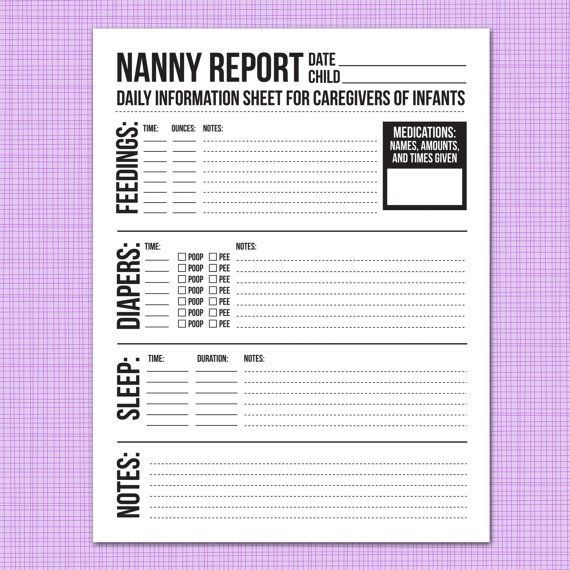 NANNY REPORT DATE
CHILD

DAILY INFORMATION SHEET FOR CAREGIVERS OF INFANTS

FEEDINGS:
TIME: OUNCES: NOTES:

MEDICATIONS: NAMES, AMOUNTS, AND TIMES GIVEN

DIAPERS:
TIME: NOTES:
☐ POOP ☐ PEE
☐ POOP ☐ PEE
☐ POOP ☐ PEE
☐ POOP ☐ PEE
☐ POOP ☐ PEE
☐ POOP ☐ PEE
☐ POOP ☐ PEE

SLEEP:
TIME: DURATION: NOTES:

NOTES: